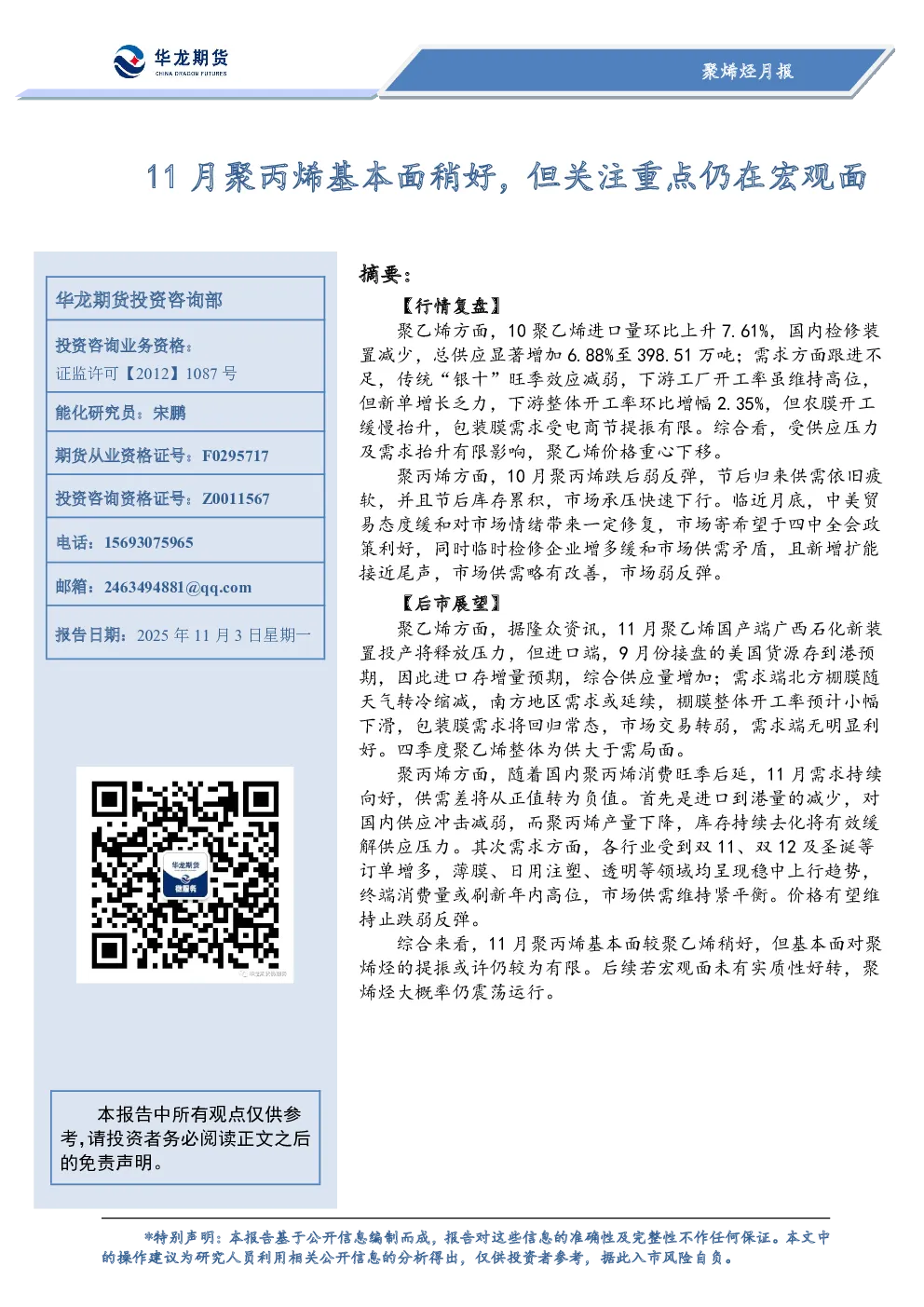 华龙期货
CHINA DRAGON FUTURES

聚烯烃月报

11 月聚丙烯基本面稍好，但关注重点仍在宏观面

华龙期货投资咨询部

投资咨询业务资格：
证监许可【2012】1087 号

能化研究员：宋鹏

期货从业资格证号：F0295717

投资咨询资格证号：Z0011567

电话：15693075965

邮箱：2463494881@qq.com

报告日期：2025 年 11 月 3 日星期一

华龙期货
微服务

本报告中所有观点仅供参考，请投资者务必阅读正文之后的免责声明。

摘要：

【行情复盘】

聚乙烯方面，10 聚乙烯进口量环比上升 7.61%，国内检修装置减少，总供应显著增加 6.88%至 398.51 万吨；需求方面跟进不足，传统“银十”旺季效应减弱，下游工厂开工率虽维持高位，但新单增长乏力，下游整体开工率环比增幅 2.35%，但农膜开工缓慢抬升，包装膜需求受电商节提振有限。综合看，受供应压力及需求抬升有限影响，聚乙烯价格重心下移。

聚丙烯方面，10 月聚丙烯跌后弱反弹，节后归来供需依旧疲软，并且节后库存累积，市场承压快速下行。临近月底，中美贸易态度缓和对市场情绪带来一定修复，市场寄希望于四中全会政策利好，同时临时检修企业增多缓和市场供需矛盾，且新增扩能接近尾声，市场供需略有改善，市场弱反弹。

【后市展望】

聚乙烯方面，据隆众资讯，11 月聚乙烯国产端广西石化新装置投产将释放压力，但进口端，9 月份接盘的美国货源存到港预期，因此进口存增量预期，综合供应量增加；需求端北方棚膜随天气转冷缩减，南方地区需求或延续，棚膜整体开工率预计小幅下滑，包装膜需求将回归常态，市场交易转弱，需求端无明显利好。四季度聚乙烯整体为供大于需局面。

聚丙烯方面，随着国内聚丙烯消费旺季后延，11 月需求持续向好，供需差将从正值转为负值。首先是进口到港量的减少，对国内供应冲击减弱，而聚丙烯产量下降，库存持续去化将有效缓解供应压力。其次需求方面，各行业受到双 11、双 12 及圣诞等订单增多，薄膜、日用注塑、透明等领域均呈现稳中上行趋势，终端消费量或刷新年内高位，市场供需维持紧平衡。价格有望维持止跌弱反弹。

综合来看，11 月聚丙烯基本面较聚乙烯稍好，但基本面对聚烯烃的提振或许仍较为有限。后续若宏观面未有实质性好转，聚烯烃大概率仍震荡运行。

*特别声明：本报告基于公开信息编制而成，报告对这些信息的准确性及完整性不作任何保证。本文中的操作建议为研究人员利用相关公开信息的分析得出，仅供投资者参考，据此入市风险自负。